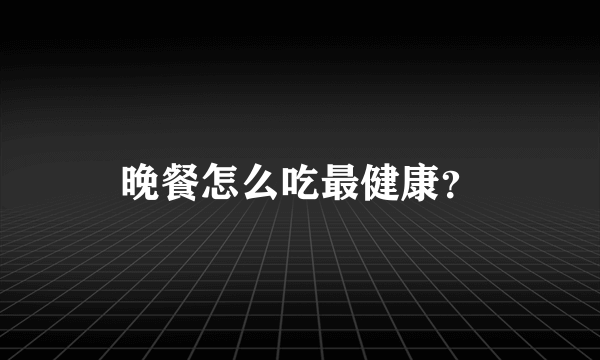 晚餐怎么吃最健康？